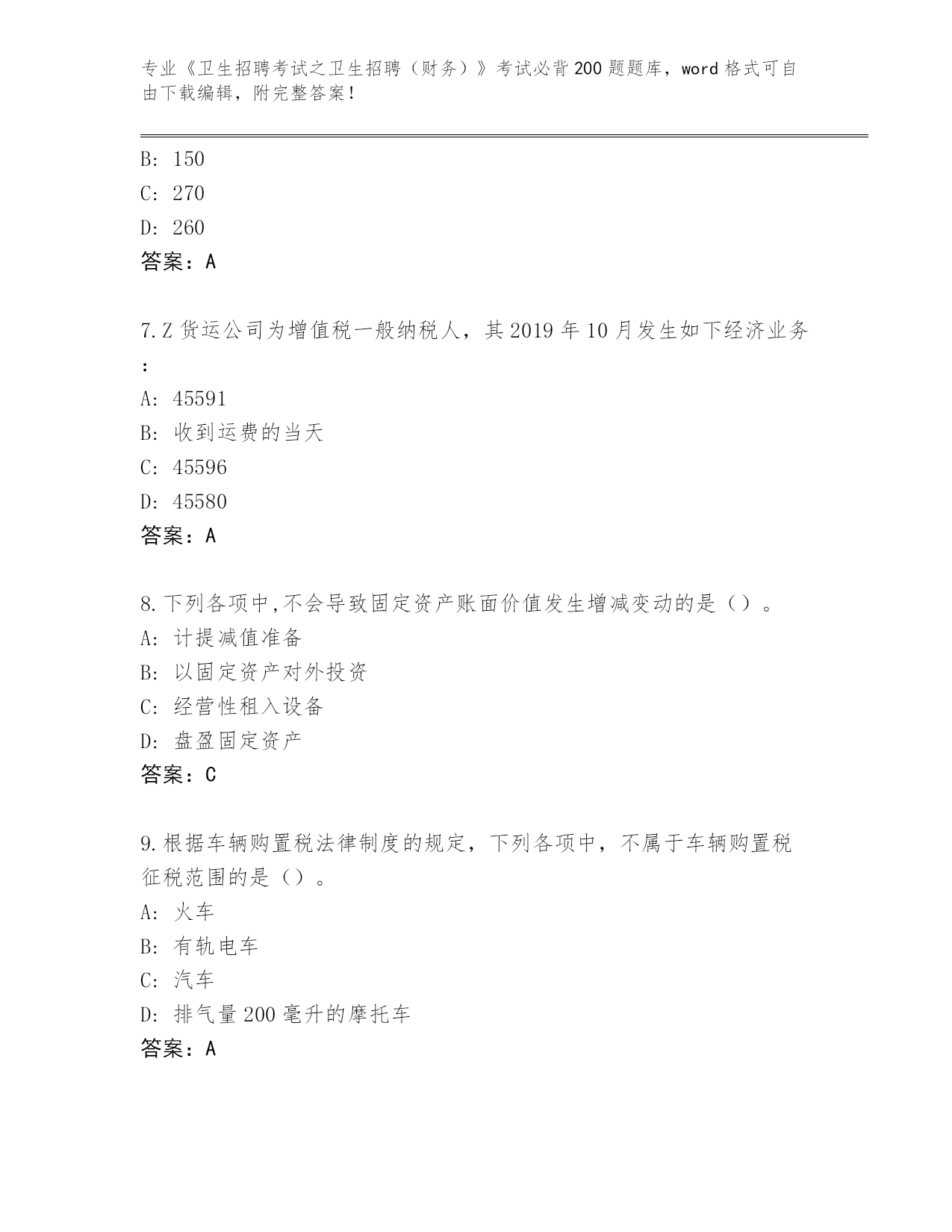 专业《卫生招聘考试之卫生招聘（财务）》考试必背200题题库，word格式可自由下载编辑，附完整答案！

B: 150
C: 270
D: 260
答案：A

7.Z货运公司为增值税一般纳税人，其2019年10月发生如下经济业务：
A: 45591
B: 收到运费的当天
C: 45596
D: 45580
答案：A

8.下列各项中,不会导致固定资产账面价值发生增减变动的是（）。
A: 计提减值准备
B: 以固定资产对外投资
C: 经营性租入设备
D: 盘盈固定资产
答案：C

9.根据车辆购置税法律制度的规定，下列各项中，不属于车辆购置税征税范围的是（）。
A: 火车
B: 有轨电车
C: 汽车
D: 排气量200毫升的摩托车
答案：A